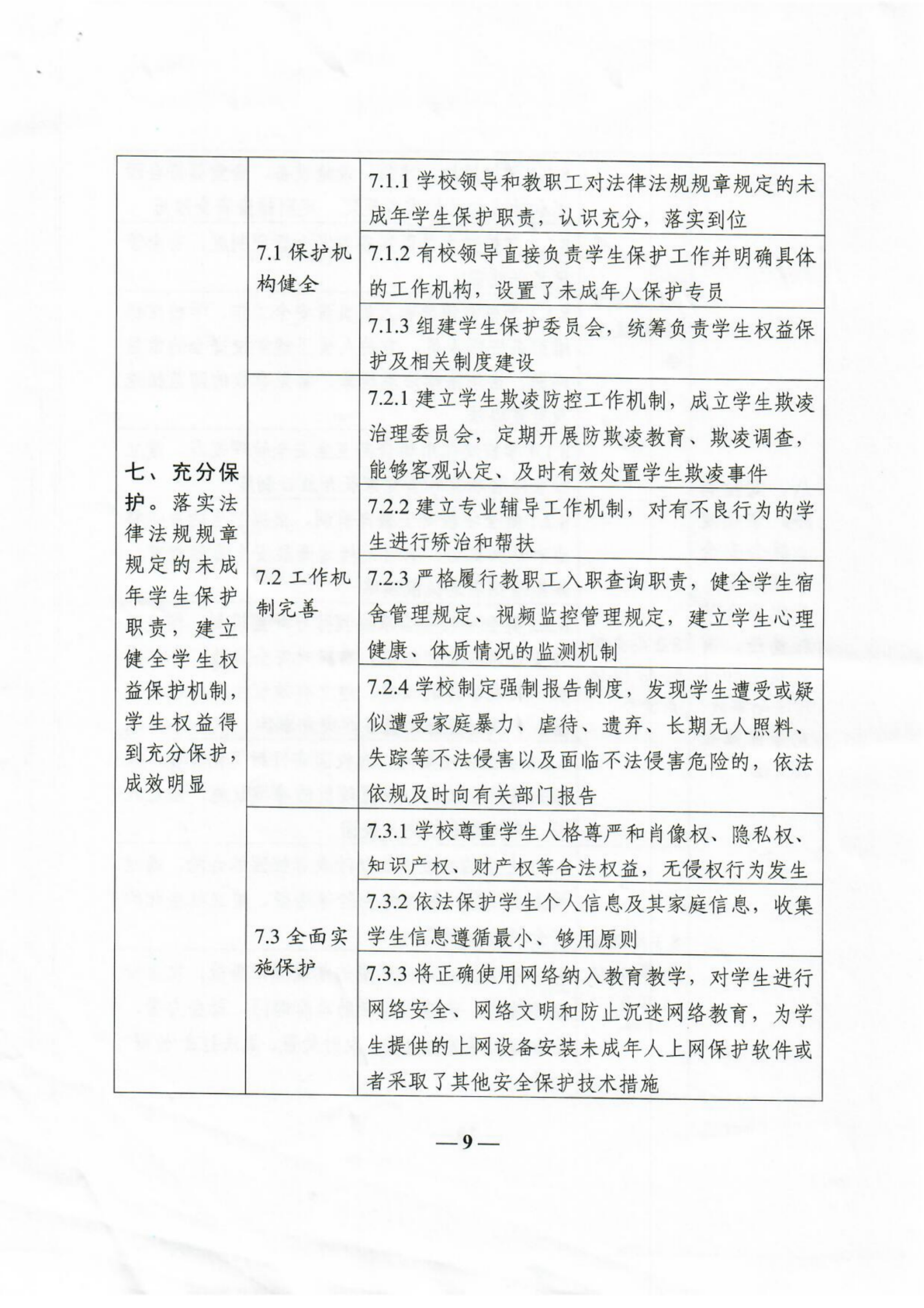 | 七、充分保护。落实法律法规规章规定的未成年学生保护职责，建立健全学生权益保护机制，学生权益得到充分保护，成效明显 | 7.1保护机构健全 | 7.1.1学校领导和教职工对法律法规规章规定的未成年学生保护职责，认识充分，落实到位 |
|---|---|---|
| | | 7.1.2有校领导直接负责学生保护工作并明确具体的工作机构，设置了未成年人保护专员 |
| | | 7.1.3组建学生保护委员会，统筹负责学生权益保护及相关制度建设 |
| | 7.2工作机制完善 | 7.2.1建立学生欺凌防控工作机制，成立学生欺凌治理委员会，定期开展防欺凌教育、欺凌调查，能够客观认定、及时有效处置学生欺凌事件 |
| | | 7.2.2建立专业辅导工作机制，对有不良行为的学生进行矫治和帮扶 |
| | | 7.2.3严格履行教职工入职查询职责，健全学生宿舍管理规定、视频监控管理规定，建立学生心理健康、体质情况的监测机制 |
| | | 7.2.4学校制定强制报告制度，发现学生遭受或疑似遭受家庭暴力、虐待、遗弃、长期无人照料、失踪等不法侵害以及面临不法侵害危险的，依法依规及时向有关部门报告 |
| | 7.3全面实施保护 | 7.3.1学校尊重学生人格尊严和肖像权、隐私权、知识产权、财产权等合法权益，无侵权行为发生 |
| | | 7.3.2依法保护学生个人信息及其家庭信息，收集学生信息遵循最小、够用原则 |
| | | 7.3.3将正确使用网络纳入教育教学，对学生进行网络安全、网络文明和防止沉迷网络教育，为学生提供的上网设备安装未成年人上网保护软件或者采取了其他安全保护技术措施 |

—9—